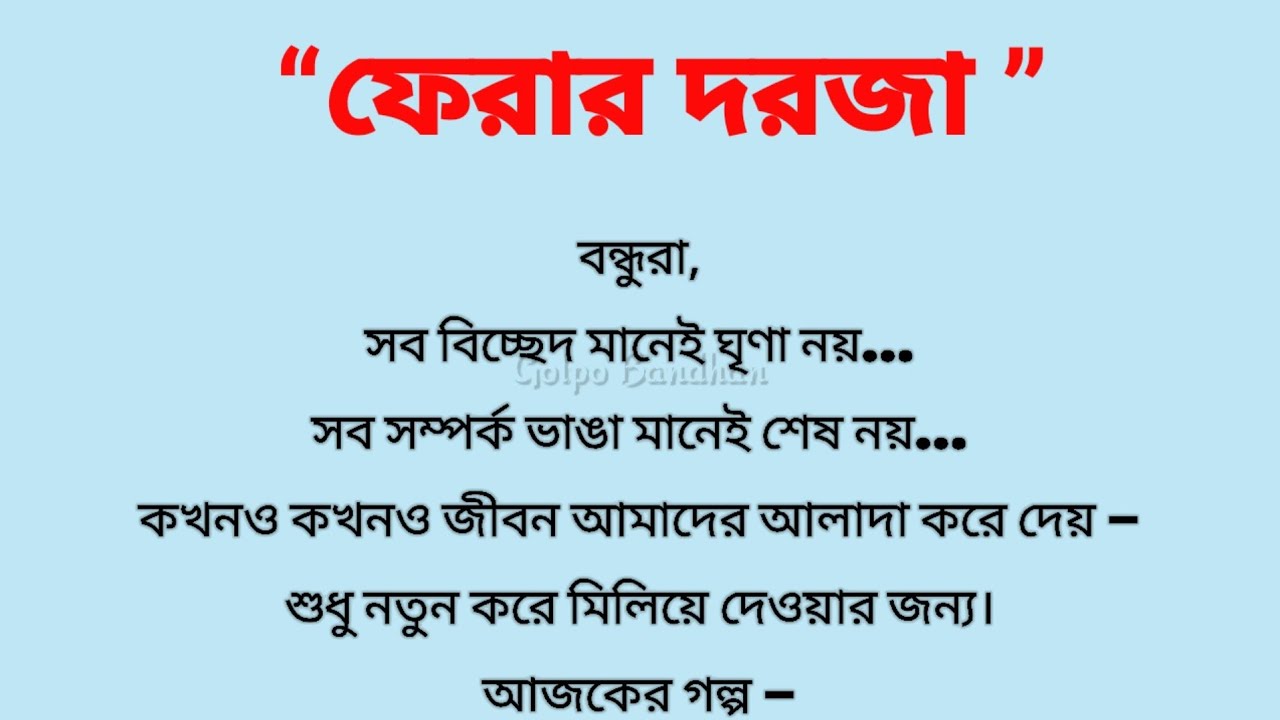 “ফেরার দরজা ”

বন্ধুরা,
সব বিচ্ছেদ মানেই ঘৃণা নয়...
Golpo Bandhan
সব সম্পর্ক ভাঙা মানেই শেষ নয়...
কখনও কখনও জীবন আমাদের আলাদা করে দেয় –
শুধু নতুন করে মিলিয়ে দেওয়ার জন্য।
আজকের গল্প –